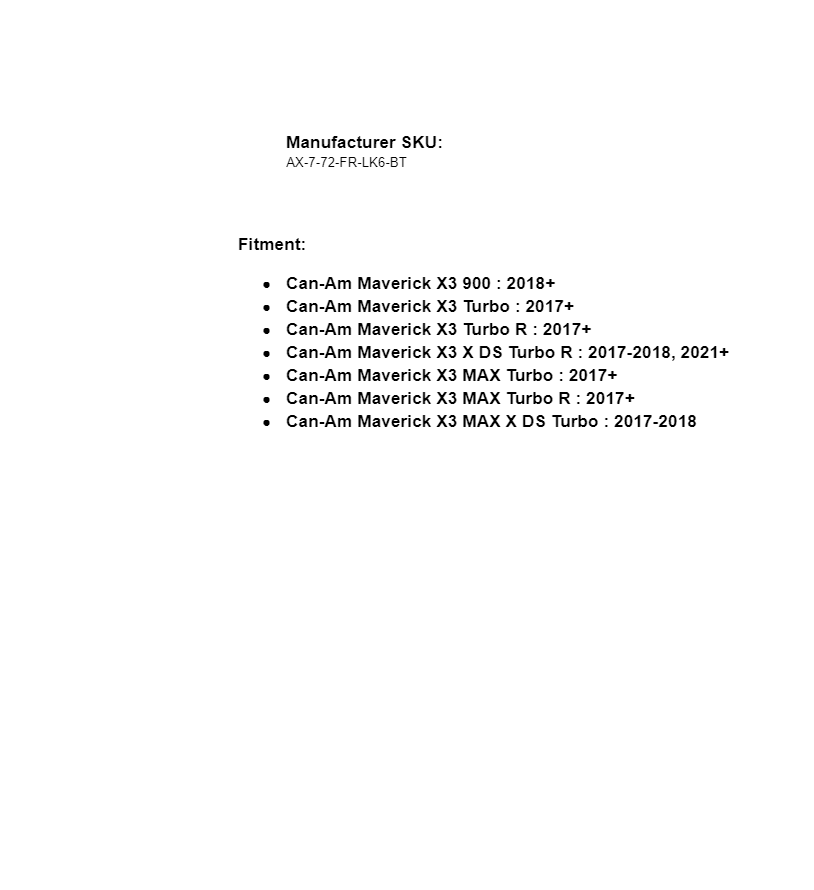 Manufacturer SKU:
AX-7-72-FR-LK6-BT

Fitment:

- Can-Am Maverick X3 900 : 2018+
- Can-Am Maverick X3 Turbo : 2017+
- Can-Am Maverick X3 Turbo R : 2017+
- Can-Am Maverick X3 X DS Turbo R : 2017-2018, 2021+
- Can-Am Maverick X3 MAX Turbo : 2017+
- Can-Am Maverick X3 MAX Turbo R : 2017+
- Can-Am Maverick X3 MAX X DS Turbo : 2017-2018